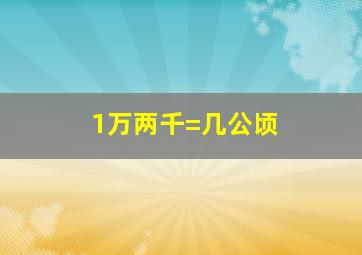 1万两千=几公顷